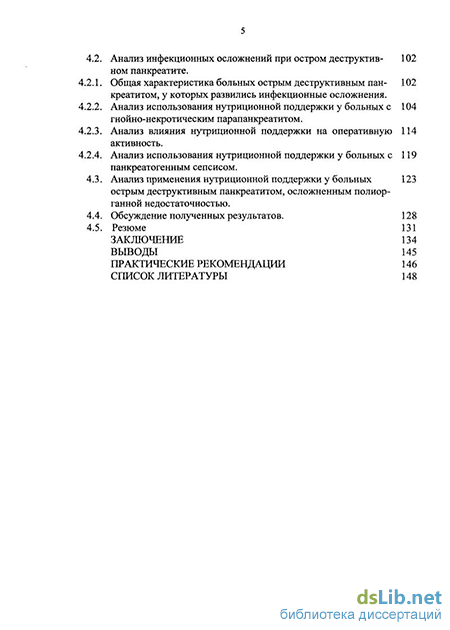 5

4.2. Анализ инфекционных осложнений при остром деструктивном панкреатите. 102
4.2.1. Общая характеристика больных острым деструктивным панкреатитом, у которых развились инфекционные осложнения. 102
4.2.2. Анализ использования нутриционной поддержки у больных с гнойно-некротическим парапанкреатитом. 104
4.2.3. Анализ влияния нутриционной поддержки на оперативную активность. 114
4.2.4. Анализ использования нутриционной поддержки у больных с панкреатогенным сепсисом. 119
4.3. Анализ применения нутриционной поддержки у больных острым деструктивным панкреатитом, осложненным полиорганной недостаточностью. 123
4.4. Обсуждение полученных результатов. 128
4.5. Резюме 131
ЗАКЛЮЧЕНИЕ 134
ВЫВОДЫ 145
ПРАКТИЧЕСКИЕ РЕКОМЕНДАЦИИ 146
СПИСОК ЛИТЕРАТУРЫ 148

dsLib.net
библиотека диссертаций